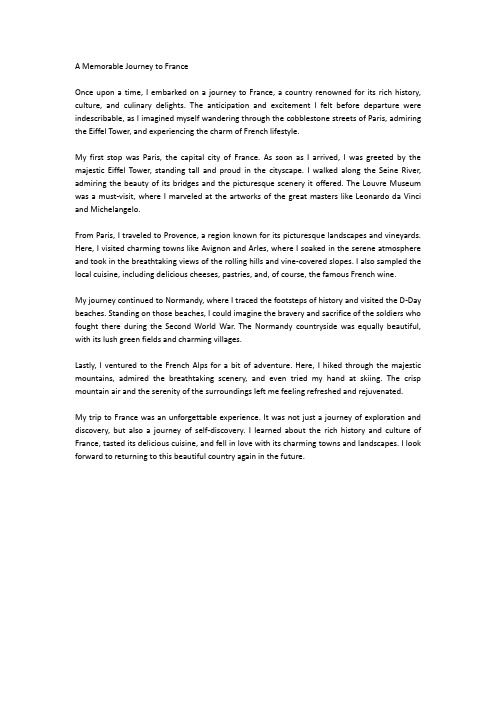 A Memorable Journey to France

Once upon a time, I embarked on a journey to France, a country renowned for its rich history, culture, and culinary delights. The anticipation and excitement I felt before departure were indescribable, as I imagined myself wandering through the cobblestone streets of Paris, admiring the Eiffel Tower, and experiencing the charm of French lifestyle.

My first stop was Paris, the capital city of France. As soon as I arrived, I was greeted by the majestic Eiffel Tower, standing tall and proud in the cityscape. I walked along the Seine River, admiring the beauty of its bridges and the picturesque scenery it offered. The Louvre Museum was a must-visit, where I marveled at the artworks of the great masters like Leonardo da Vinci and Michelangelo.

From Paris, I traveled to Provence, a region known for its picturesque landscapes and vineyards. Here, I visited charming towns like Avignon and Arles, where I soaked in the serene atmosphere and took in the breathtaking views of the rolling hills and vine-covered slopes. I also sampled the local cuisine, including delicious cheeses, pastries, and, of course, the famous French wine.

My journey continued to Normandy, where I traced the footsteps of history and visited the D-Day beaches. Standing on those beaches, I could imagine the bravery and sacrifice of the soldiers who fought there during the Second World War. The Normandy countryside was equally beautiful, with its lush green fields and charming villages.

Lastly, I ventured to the French Alps for a bit of adventure. Here, I hiked through the majestic mountains, admired the breathtaking scenery, and even tried my hand at skiing. The crisp mountain air and the serenity of the surroundings left me feeling refreshed and rejuvenated.

My trip to France was an unforgettable experience. It was not just a journey of exploration and discovery, but also a journey of self-discovery. I learned about the rich history and culture of France, tasted its delicious cuisine, and fell in love with its charming towns and landscapes. I look forward to returning to this beautiful country again in the future.